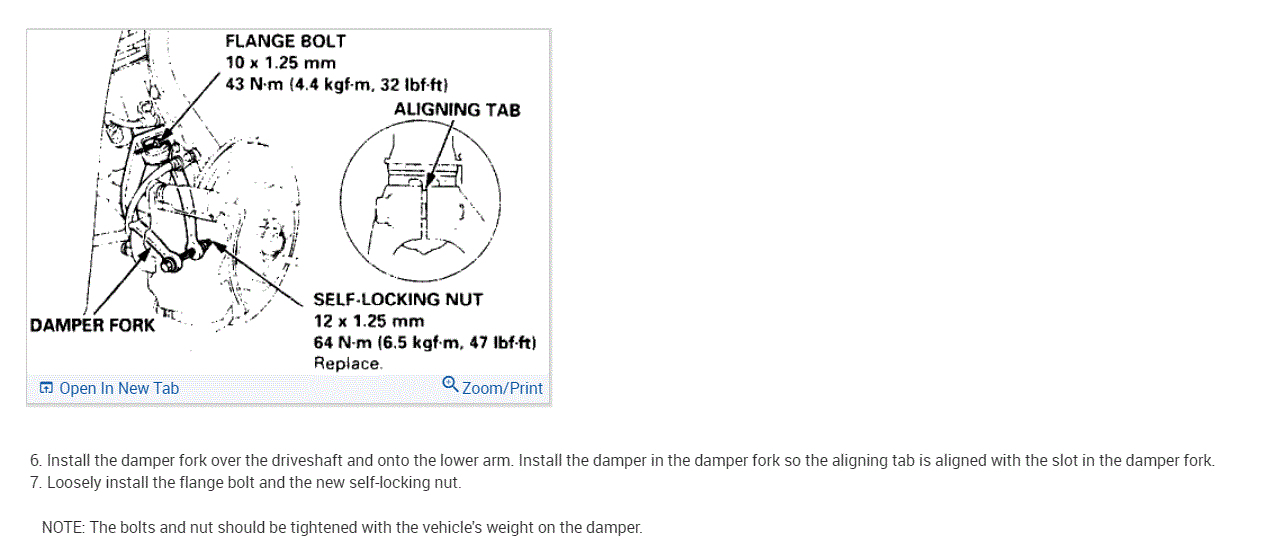 FLANGE BOLT
10 x 1.25 mm
43 N·m (4.4 kgf·m, 32 lbf·ft)

ALIGNING TAB

DAMPER FORK

SELF-LOCKING NUT
12 x 1.25 mm
64 N·m (6.5 kgf·m, 47 lbf·ft)
Replace.

Open In New Tab

Zoom/Print

6. Install the damper fork over the driveshaft and onto the lower arm. Install the damper in the damper fork so the aligning tab is aligned with the slot in the damper fork.
7. Loosely install the flange bolt and the new self-locking nut.

NOTE: The bolts and nut should be tightened with the vehicle's weight on the damper.